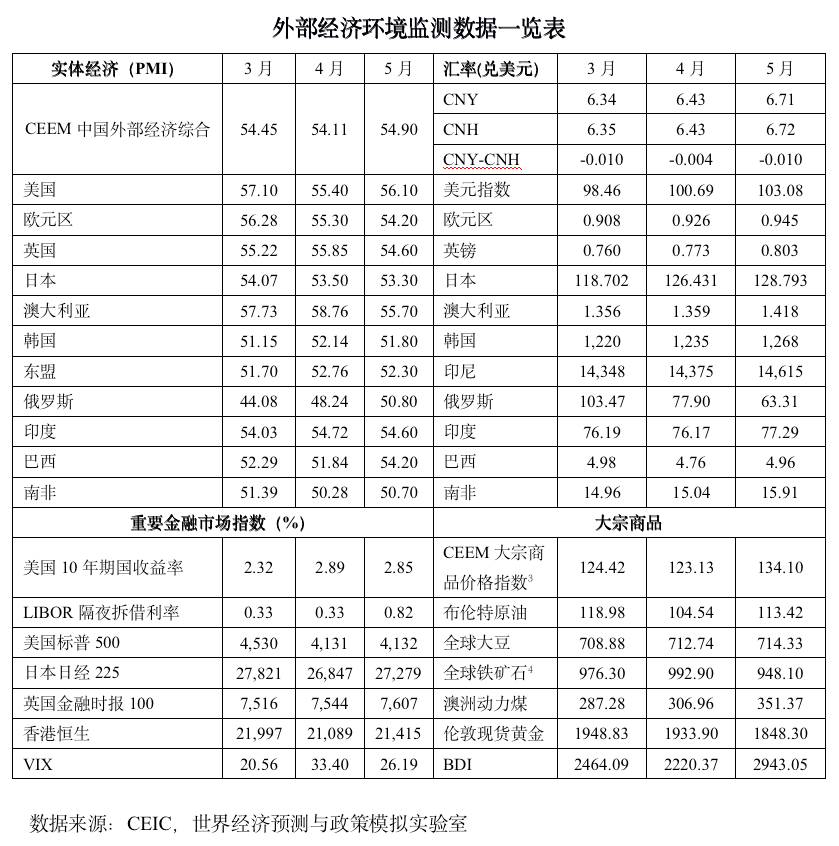 外部经济环境监测数据一览表

| 实体经济（PMI） | 3月 | 4月 | 5月 | 汇率(兑美元) | 3月 | 4月 | 5月 |
|---|---|---|---|---|---|---|---|
| CEEM 中国外部经济综合 | 54.45 | 54.11 | 54.90 | CNY | 6.34 | 6.43 | 6.71 |
| | | | | CNH | 6.35 | 6.43 | 6.72 |
| | | | | CNY-CNH | -0.010 | -0.004 | -0.010 |
| 美国 | 57.10 | 55.40 | 56.10 | 美元指数 | 98.46 | 100.69 | 103.08 |
| 欧元区 | 56.28 | 55.30 | 54.20 | 欧元区 | 0.908 | 0.926 | 0.945 |
| 英国 | 55.22 | 55.85 | 54.60 | 英镑 | 0.760 | 0.773 | 0.803 |
| 日本 | 54.07 | 53.50 | 53.30 | 日本 | 118.702 | 126.431 | 128.793 |
| 澳大利亚 | 57.73 | 58.76 | 55.70 | 澳大利亚 | 1.356 | 1.359 | 1.418 |
| 韩国 | 51.15 | 52.14 | 51.80 | 韩国 | 1,220 | 1,235 | 1,268 |
| 东盟 | 51.70 | 52.76 | 52.30 | 印尼 | 14,348 | 14,375 | 14,615 |
| 俄罗斯 | 44.08 | 48.24 | 50.80 | 俄罗斯 | 103.47 | 77.90 | 63.31 |
| 印度 | 54.03 | 54.72 | 54.60 | 印度 | 76.19 | 76.17 | 77.29 |
| 巴西 | 52.29 | 51.84 | 54.20 | 巴西 | 4.98 | 4.76 | 4.96 |
| 南非 | 51.39 | 50.28 | 50.70 | 南非 | 14.96 | 15.04 | 15.91 |
| 重要金融市场指数（%） | | | | 大宗商品 | | | |
| 美国 10 年期国收益率 | 2.32 | 2.89 | 2.85 | CEEM 大宗商品价格指数$^3$ | 124.42 | 123.13 | 134.10 |
| LIBOR 隔夜拆借利率 | 0.33 | 0.33 | 0.82 | 布伦特原油 | 118.98 | 104.54 | 113.42 |
| 美国标普 500 | 4,530 | 4,131 | 4,132 | 全球大豆 | 708.88 | 712.74 | 714.33 |
| 日本日经 225 | 27,821 | 26,847 | 27,279 | 全球铁矿石$^4$ | 976.30 | 992.90 | 948.10 |
| 英国金融时报 100 | 7,516 | 7,544 | 7,607 | 澳洲动力煤 | 287.28 | 306.96 | 351.37 |
| 香港恒生 | 21,997 | 21,089 | 21,415 | 伦敦现货黄金 | 1948.83 | 1933.90 | 1848.30 |
| VIX | 20.56 | 33.40 | 26.19 | BDI | 2464.09 | 2220.37 | 2943.05 |

数据来源：CEIC，世界经济预测与政策模拟实验室